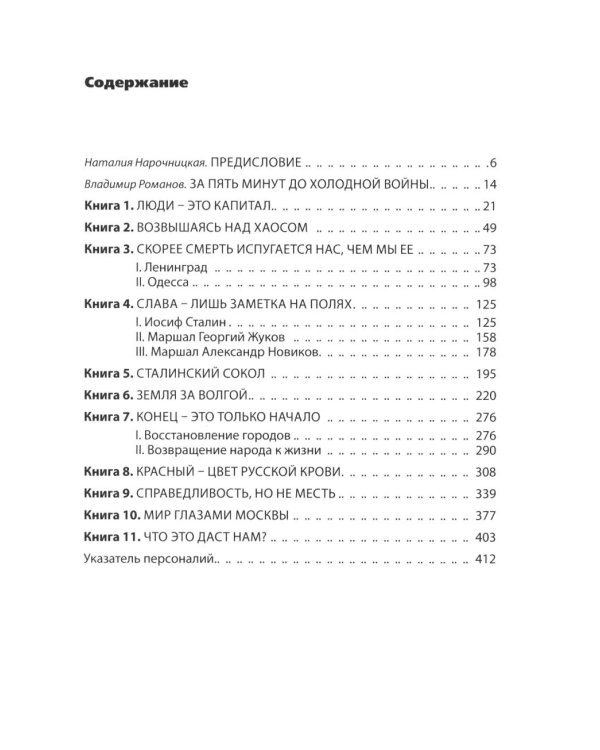 Содержание

Наталия Нарочницкая. ПРЕДИСЛОВИЕ 6

Владимир Романов. ЗА ПЯТЬ МИНУТ ДО ХОЛОДНОЙ ВОЙНЫ 14

Книга 1. ЛЮДИ – ЭТО КАПИТАЛ 21

Книга 2. ВОЗВЫШАЯСЬ НАД ХАОСОМ 49

Книга 3. СКОРЕЕ СМЕРТЬ ИСПУГАЕТСЯ НАС, ЧЕМ МЫ ЕЕ 73
I. Ленинград 73
II. Одесса 98

Книга 4. СЛАВА – ЛИШЬ ЗАМЕТКА НА ПОЛЯХ 125
I. Иосиф Сталин 125
II. Маршал Георгий Жуков 158
III. Маршал Александр Новиков 178

Книга 5. СТАЛИНСКИЙ СОКОЛ 195

Книга 6. ЗЕМЛЯ ЗА ВОЛГОЙ 220

Книга 7. КОНЕЦ – ЭТО ТОЛЬКО НАЧАЛО 276
I. Восстановление городов 276
II. Возвращение народа к жизни 290

Книга 8. КРАСНЫЙ – ЦВЕТ РУССКОЙ КРОВИ 308

Книга 9. СПРАВЕДЛИВОСТЬ, НО НЕ МЕСТЬ 339

Книга 10. МИР ГЛАЗАМИ МОСКВЫ 377

Книга 11. ЧТО ЭТО ДАСТ НАМ? 403

Указатель персоналий 412